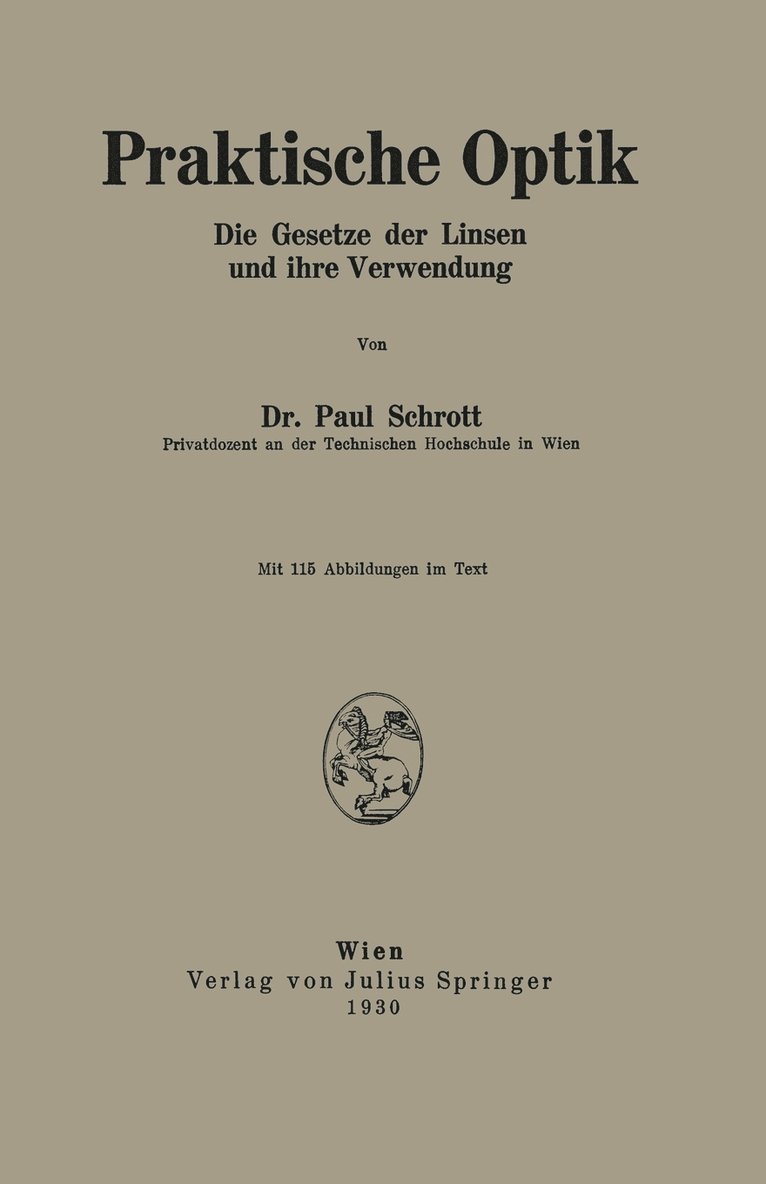 Praktische Optik

Die Gesetze der Linsen und ihre Verwendung

Von

Dr. Paul Schrott

Privatdozent an der Technischen Hochschule in Wien

Mit 115 Abbildungen im Text

Wien
Verlag von Julius Springer
1930